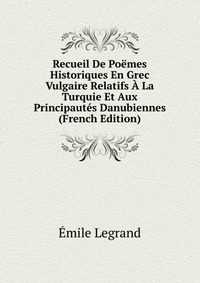 Recueil De Poëmes Historiques En Grec Vulgaire Relatifs À La Turquie Et Aux Principautés Danubiennes (French Edition)

Émile Legrand